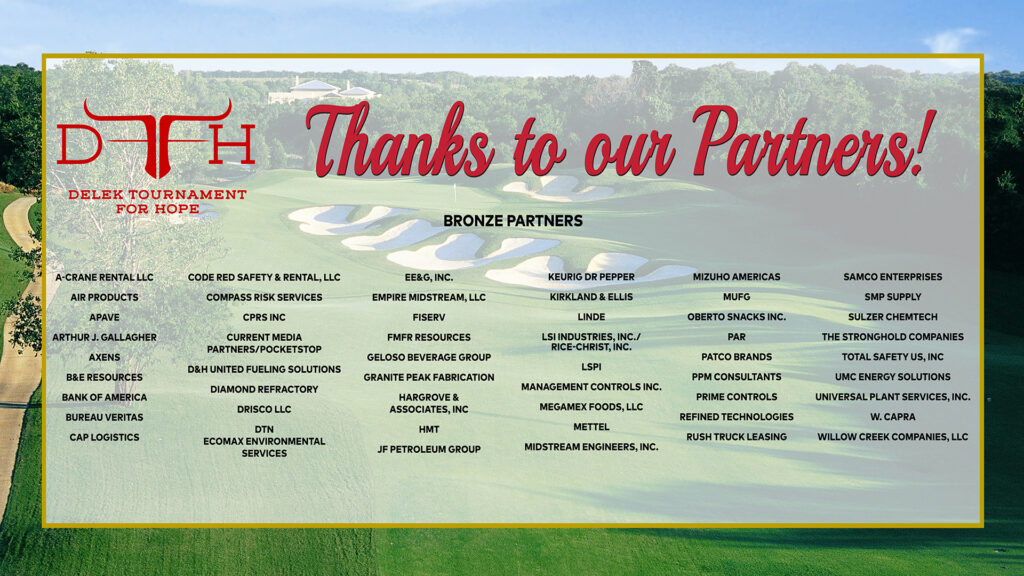 DTH
DELEK TOURNAMENT FOR HOPE

Thanks to our Partners!

BRONZE PARTNERS

A-CRANE RENTAL LLC
AIR PRODUCTS
APAVE
ARTHUR J. GALLAGHER
AXENS
B&E RESOURCES
BANK OF AMERICA
BUREAU VERITAS
CAP LOGISTICS

CODE RED SAFETY & RENTAL, LLC
COMPASS RISK SERVICES
CPRS INC
CURRENT MEDIA PARTNERS/POCKETSTOP
D&H UNITED FUELING SOLUTIONS
DIAMOND REFRACTORY
DRISCO LLC
DTN
ECOMAX ENVIRONMENTAL SERVICES

EE&G, INC.
EMPIRE MIDSTREAM, LLC
FISERV
FMFR RESOURCES
GELOSO BEVERAGE GROUP
GRANITE PEAK FABRICATION
HARGROVE & ASSOCIATES, INC
HMT
JF PETROLEUM GROUP

KEURIG DR PEPPER
KIRKLAND & ELLIS
LINDE
LSI INDUSTRIES, INC./ RICE-CHRIST, INC.
LSPI
MANAGEMENT CONTROLS INC.
MEGAMEX FOODS, LLC
METTEL
MIDSTREAM ENGINEERS, INC.

MIZUHO AMERICAS
MUFG
OBERTO SNACKS INC.
PAR
PATCO BRANDS
PPM CONSULTANTS
PRIME CONTROLS
REFINED TECHNOLOGIES
RUSH TRUCK LEASING

SAMCO ENTERPRISES
SMP SUPPLY
SULZER CHEMTECH
THE STRONGHOLD COMPANIES
TOTAL SAFETY US, INC
UMC ENERGY SOLUTIONS
UNIVERSAL PLANT SERVICES, INC.
W. CAPRA
WILLOW CREEK COMPANIES, LLC